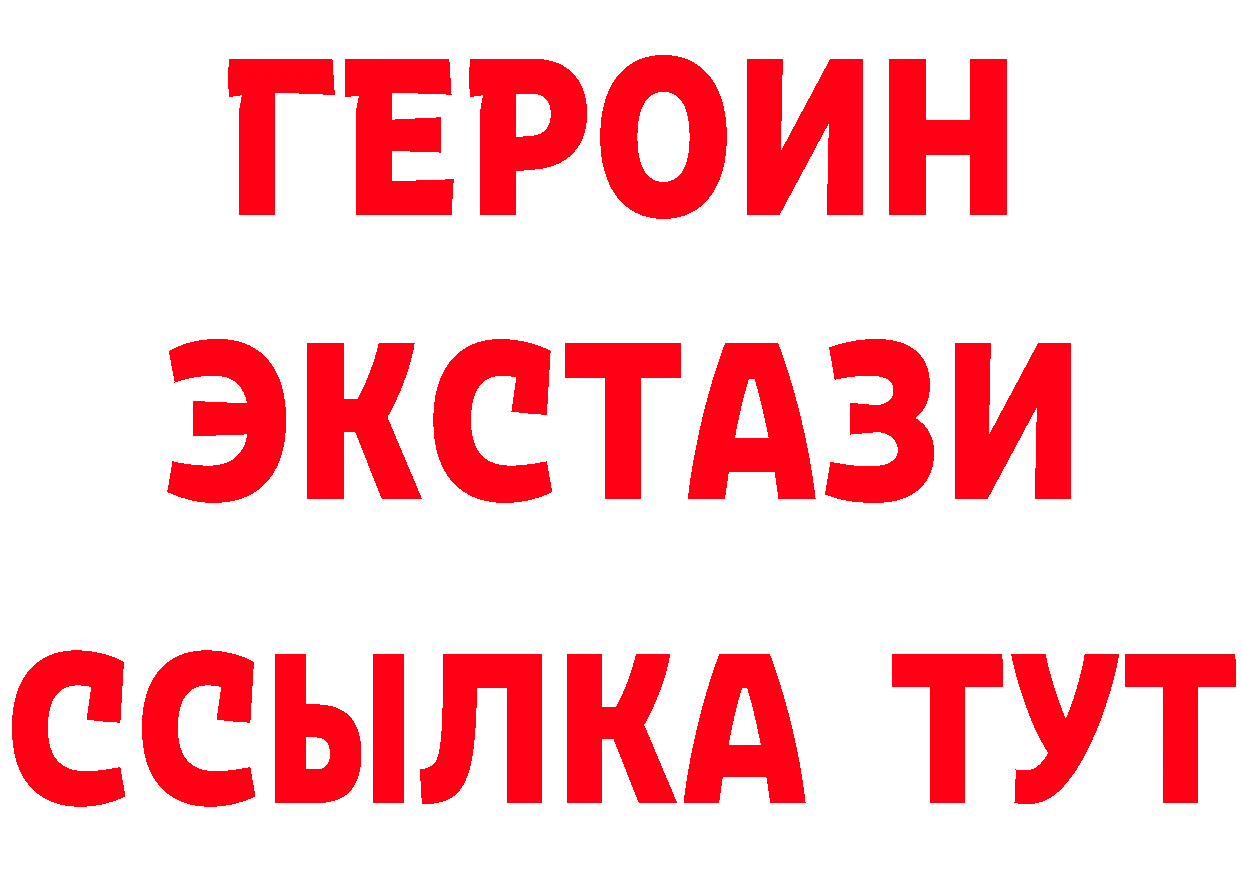 ГЕРОИН ЭКСТАЗИ ССЫЛКА ТУТ